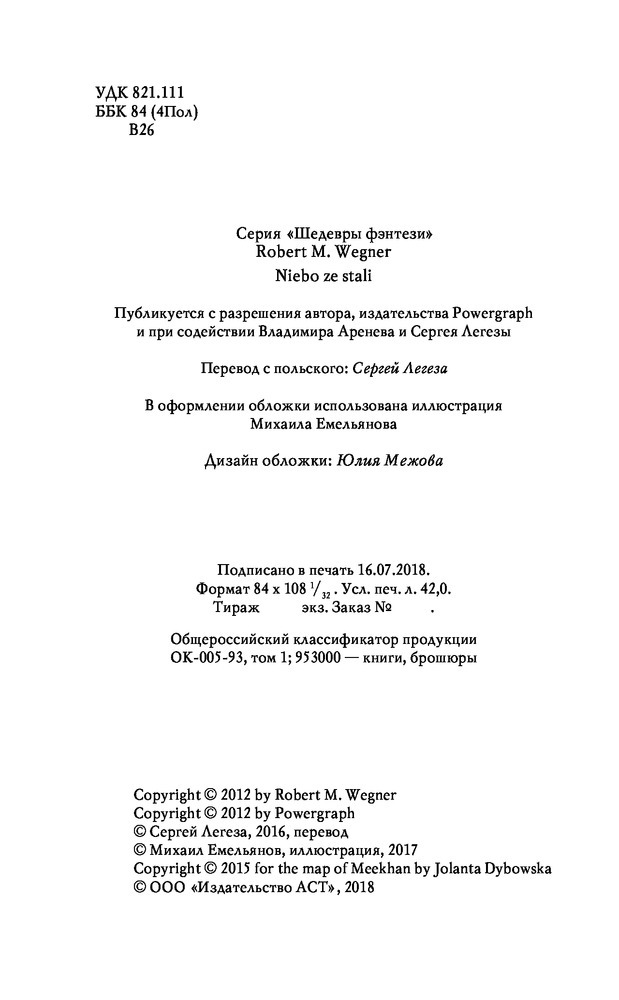 УДК 821.111
ББК 84 (4Пол)
В26

Серия «Шедевры фэнтези»
Robert M. Wegner
Niebo ze stali

Публикуется с разрешения автора, издательства Powergraph и при содействии Владимира Аренева и Сергея Легезы

Перевод с польского: Сергей Легеза

В оформлении обложки использована иллюстрация Михаила Емельянова

Дизайн обложки: Юлия Межова

Подписано в печать 16.07.2018.
Формат 84 x 108 $^1/_{32}$. Усл. печ. л. 42,0.
Тираж экз. Заказ № .

Общероссийский классификатор продукции
ОК-005-93, том 1; 953000 — книги, брошюры

Copyright © 2012 by Robert M. Wegner
Copyright © 2012 by Powergraph
© Сергей Легеза, 2016, перевод
© Михаил Емельянов, иллюстрация, 2017
Copyright © 2015 for the map of Meekhan by Jolanta Dybowska
© ООО «Издательство АСТ», 2018